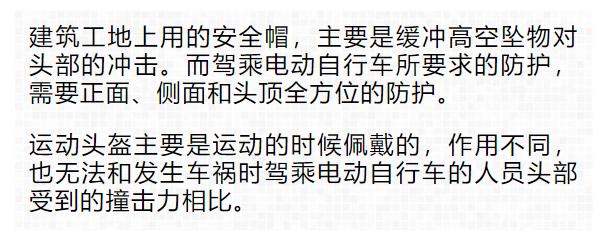 建筑工地上用的安全帽，主要是缓冲高空坠物对头部的冲击。而驾乘电动自行车所要求的防护，需要正面、侧面和头顶全方位的防护。

运动头盔主要是运动的时候佩戴的，作用不同，也无法和发生车祸时驾乘电动自行车的人员头部受到的撞击力相比。